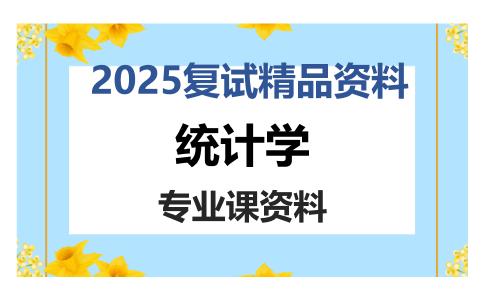 2025复试精品资料

统计学

专业课资料